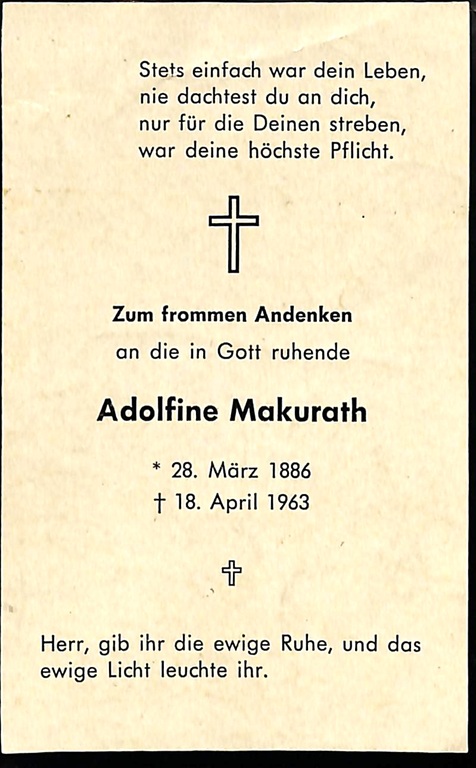 Stets einfach war dein Leben,
nie dachtest du an dich,
nur für die Deinen streben,
war deine höchste Pflicht.

Zum frommen Andenken
an die in Gott ruhende

Adolfine Makurath

* 28. März 1886
† 18. April 1963

Herr, gib ihr die ewige Ruhe, und das ewige Licht leuchte ihr.